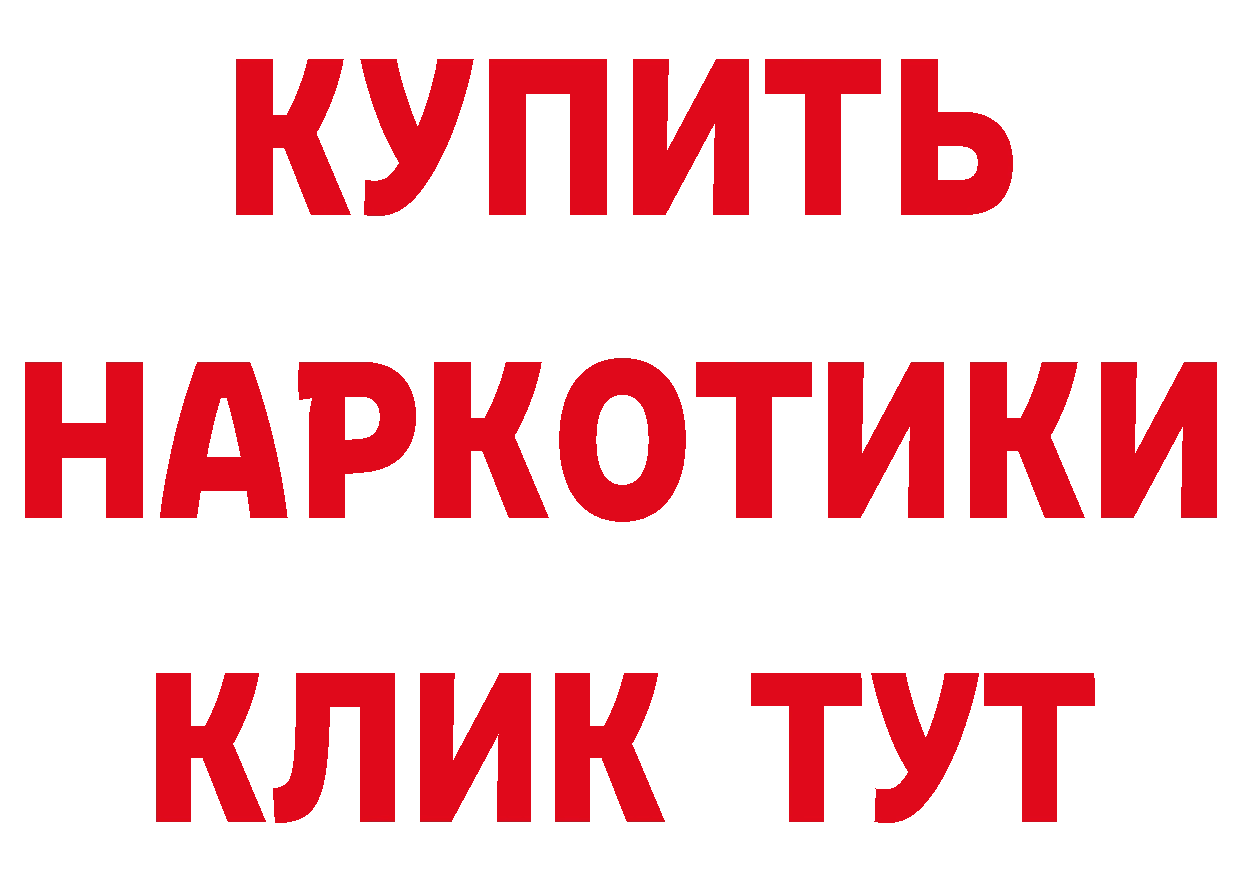 КУПИТЬ
НАРКОТИКИ
КЛИК ТУТ